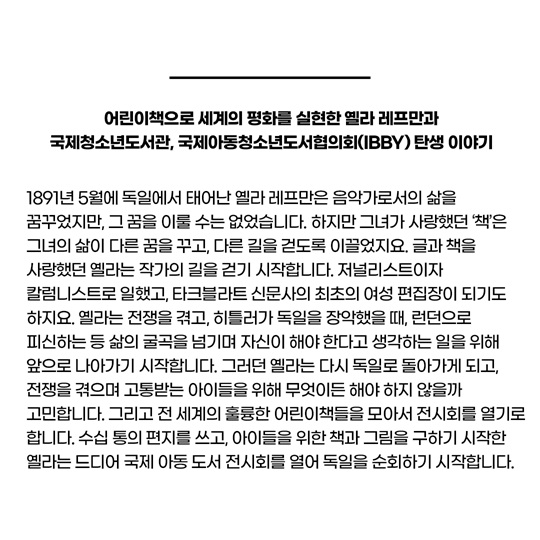 어린이책으로 세계의 평화를 실현한 옐라 레프만과
국제청소년도서관, 국제아동청소년도서협의회(IBBY) 탄생 이야기

1891년 5월에 독일에서 태어난 옐라 레프만은 음악가로서의 삶을 꿈꾸었지만, 그 꿈을 이룰 수는 없었습니다. 하지만 그녀가 사랑했던 '책'은 그녀의 삶이 다른 꿈을 꾸고, 다른 길을 걷도록 이끌었지요. 글과 책을 사랑했던 옐라는 작가의 길을 걷기 시작합니다. 저널리스트이자 칼럼니스트로 일했고, 타크블라트 신문사의 최초의 여성 편집장이 되기도 하지요. 옐라는 전쟁을 겪고, 히틀러가 독일을 장악했을 때, 런던으로 피신하는 등 삶의 굴곡을 넘기며 자신이 해야 한다고 생각하는 일을 위해 앞으로 나아가기 시작합니다. 그러던 옐라는 다시 독일로 돌아가게 되고, 전쟁을 겪으며 고통받는 아이들을 위해 무엇이든 해야 하지 않을까 고민합니다. 그리고 전 세계의 훌륭한 어린이책들을 모아서 전시회를 열기로 합니다. 수십 통의 편지를 쓰고, 아이들을 위한 책과 그림을 구하기 시작한 옐라는 드디어 국제 아동 도서 전시회를 열어 독일을 순회하기 시작합니다.